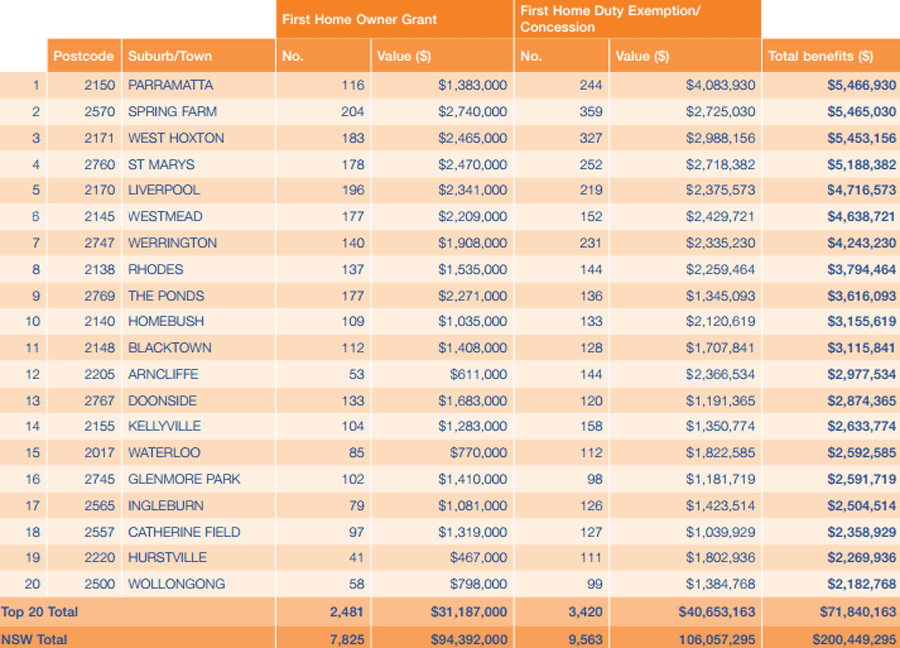 |  | Postcode | Suburb/Town | First Home Owner Grant No. | First Home Owner Grant Value ($) | First Home Duty Exemption/ Concession No. | First Home Duty Exemption/ Concession Value ($) | Total benefits ($) |
|---|---|---|---|---|---|---|---|
| 1 | 2150 | PARRAMATTA | 116 | $1,383,000 | 244 | $4,083,930 | $5,466,930 |
| 2 | 2570 | SPRING FARM | 204 | $2,740,000 | 359 | $2,725,030 | $5,465,030 |
| 3 | 2171 | WEST HOXTON | 183 | $2,465,000 | 327 | $2,988,156 | $5,453,156 |
| 4 | 2760 | ST MARYS | 178 | $2,470,000 | 252 | $2,718,382 | $5,188,382 |
| 5 | 2170 | LIVERPOOL | 196 | $2,341,000 | 219 | $2,375,573 | $4,716,573 |
| 6 | 2145 | WESTMEAD | 177 | $2,209,000 | 152 | $2,429,721 | $4,638,721 |
| 7 | 2747 | WERRINGTON | 140 | $1,908,000 | 231 | $2,335,230 | $4,243,230 |
| 8 | 2138 | RHODES | 137 | $1,535,000 | 144 | $2,259,464 | $3,794,464 |
| 9 | 2769 | THE PONDS | 177 | $2,271,000 | 136 | $1,345,093 | $3,616,093 |
| 10 | 2140 | HOMEBUSH | 109 | $1,035,000 | 133 | $2,120,619 | $3,155,619 |
| 11 | 2148 | BLACKTOWN | 112 | $1,408,000 | 128 | $1,707,841 | $3,115,841 |
| 12 | 2205 | ARNCLIFFE | 53 | $611,000 | 144 | $2,366,534 | $2,977,534 |
| 13 | 2767 | DOONSIDE | 133 | $1,683,000 | 120 | $1,191,365 | $2,874,365 |
| 14 | 2155 | KELLYVILLE | 104 | $1,283,000 | 158 | $1,350,774 | $2,633,774 |
| 15 | 2017 | WATERLOO | 85 | $770,000 | 112 | $1,822,585 | $2,592,585 |
| 16 | 2745 | GLENMORE PARK | 102 | $1,410,000 | 98 | $1,181,719 | $2,591,719 |
| 17 | 2565 | INGLEBURN | 79 | $1,081,000 | 126 | $1,423,514 | $2,504,514 |
| 18 | 2557 | CATHERINE FIELD | 97 | $1,319,000 | 127 | $1,039,929 | $2,358,929 |
| 19 | 2220 | HURSTVILLE | 41 | $467,000 | 111 | $1,802,936 | $2,269,936 |
| 20 | 2500 | WOLLONGONG | 58 | $798,000 | 99 | $1,384,768 | $2,182,768 |
| Top 20 Total |  |  | 2,481 | $31,187,000 | 3,420 | $40,653,163 | $71,840,163 |
| NSW Total |  |  | 7,825 | $94,392,000 | 9,563 | 106,057,295 | $200,449,295 |